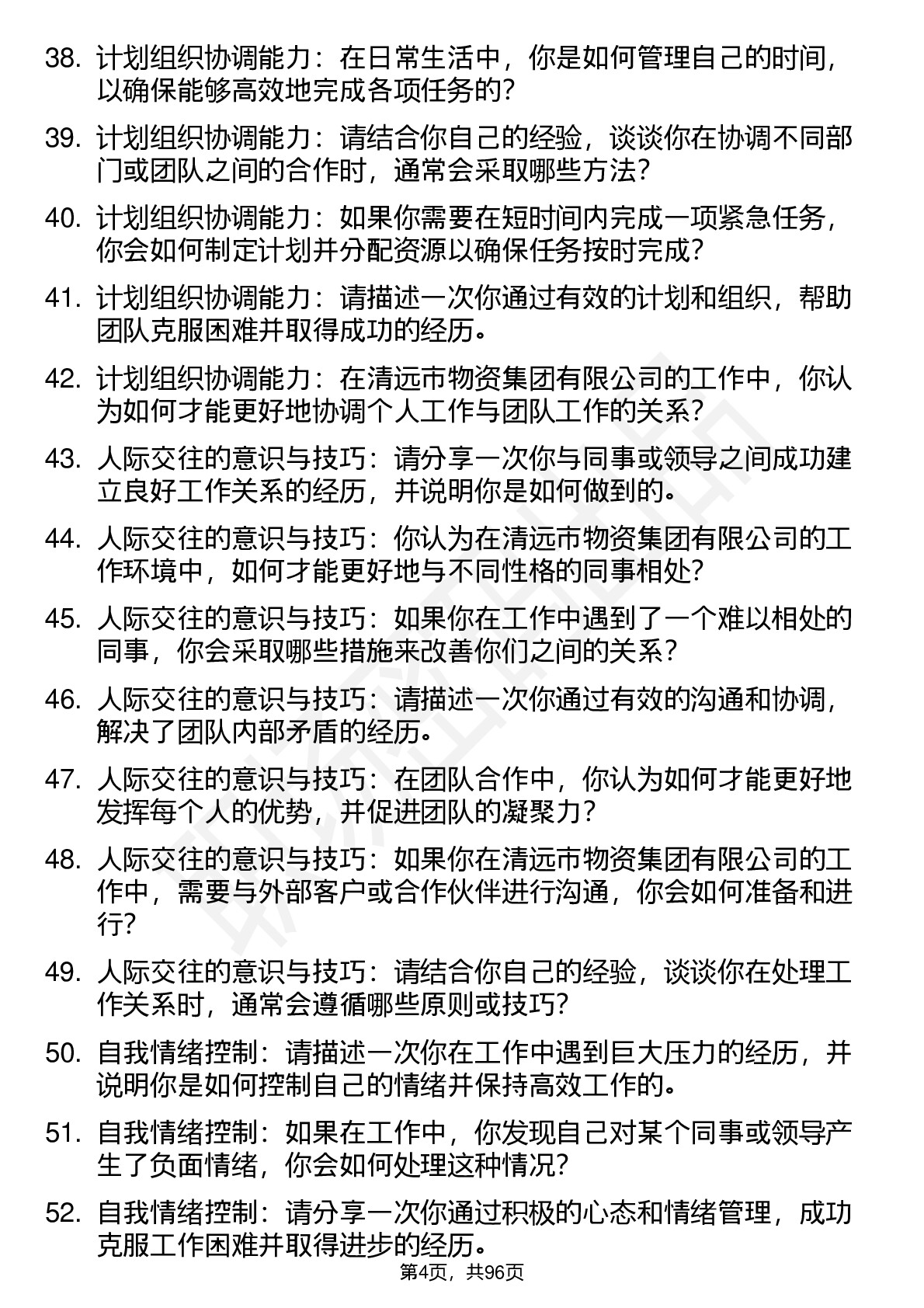 38. 计划组织协调能力：在日常生活中，你是如何管理自己的时间，以确保能够高效地完成各项任务的？

39. 计划组织协调能力：请结合你自己的经验，谈谈你在协调不同部门或团队之间的合作时，通常会采取哪些方法？

40. 计划组织协调能力：如果你需要在短时间内完成一项紧急任务，你会如何制定计划并分配资源以确保任务按时完成？

41. 计划组织协调能力：请描述一次你通过有效的计划和组织，帮助团队克服困难并取得成功的经历。

42. 计划组织协调能力：在清远市物资集团有限公司的工作中，你认为如何才能更好地协调个人工作与团队工作的关系？

43. 人际交往的意识与技巧：请分享一次你与同事或领导之间成功建立良好工作关系的经历，并说明你是如何做到的。

44. 人际交往的意识与技巧：你认为在清远市物资集团有限公司的工作环境中，如何才能更好地与不同性格的同事相处？

45. 人际交往的意识与技巧：如果你在工作中遇到了一个难以相处的同事，你会采取哪些措施来改善你们之间的关系？

46. 人际交往的意识与技巧：请描述一次你通过有效的沟通和协调，解决了团队内部矛盾的经历。

47. 人际交往的意识与技巧：在团队合作中，你认为如何才能更好地发挥每个人的优势，并促进团队的凝聚力？

48. 人际交往的意识与技巧：如果你在清远市物资集团有限公司的工作中，需要与外部客户或合作伙伴进行沟通，你会如何准备和进行？

49. 人际交往的意识与技巧：请结合你自己的经验，谈谈你在处理工作关系时，通常会遵循哪些原则或技巧？

50. 自我情绪控制：请描述一次你在工作中遇到巨大压力的经历，并说明你是如何控制自己的情绪并保持高效工作的。

51. 自我情绪控制：如果在工作中，你发现自己对某个同事或领导产生了负面情绪，你会如何处理这种情况？

52. 自我情绪控制：请分享一次你通过积极的心态和情绪管理，成功克服工作困难并取得进步的经历。

第4页，共96页